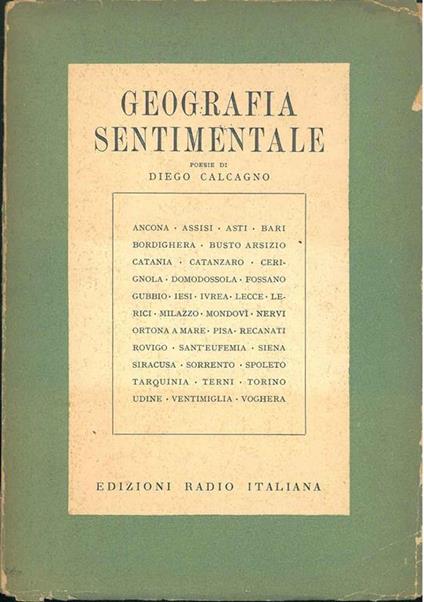 GEOGRAFIA SENTIMENTALE

POESIE DI
DIEGO CALCAGNO

ANCONA · ASSISI · ASTI · BARI BORDIGHERA · BUSTO ARSIZIO CATANIA · CATANZARO · CERIGNOLA · DOMODOSSOLA · FOSSANO GUBBIO · IESI · IVREA · LECCE · LERICI · MILAZZO · MONDOVÌ · NERVI ORTONA A MARE · PISA · RECANATI ROVIGO · SANT'EUFEMIA · SIENA SIRACUSA · SORRENTO · SPOLETO TARQUINIA · TERNI · TORINO UDINE · VENTIMIGLIA · VOGHERA

EDIZIONI RADIO ITALIANA